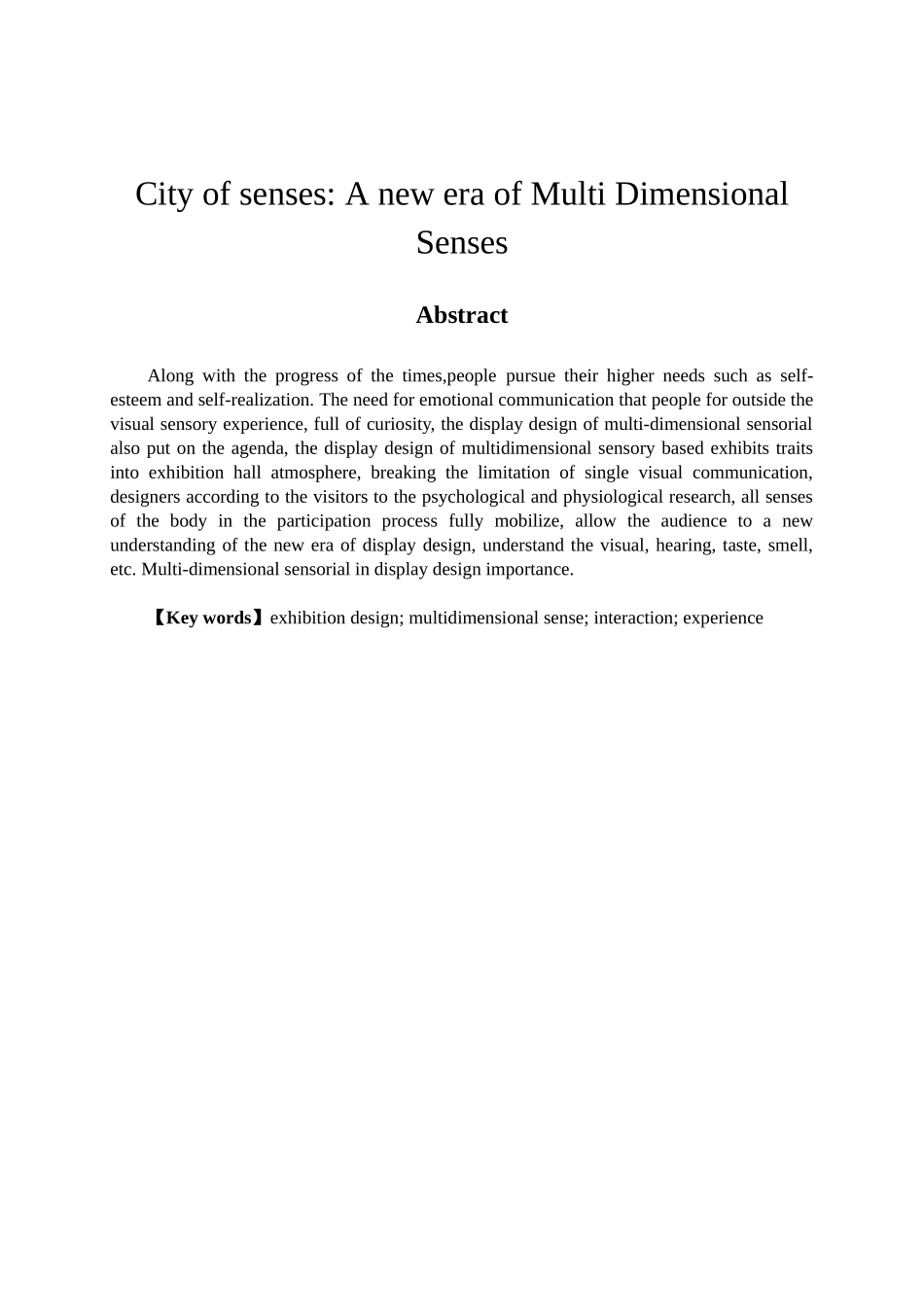 City of senses: A new era of Multi Dimensional Senses

Abstract

Along with the progress of the times,people pursue their higher needs such as self-esteem and self-realization. The need for emotional communication that people for outside the visual sensory experience, full of curiosity, the display design of multi-dimensional sensorial also put on the agenda, the display design of multidimensional sensory based exhibits traits into exhibition hall atmosphere, breaking the limitation of single visual communication, designers according to the visitors to the psychological and physiological research, all senses of the body in the participation process fully mobilize, allow the audience to a new understanding of the new era of display design, understand the visual, hearing, taste, smell, etc. Multi-dimensional sensorial in display design importance.

【Key words】exhibition design; multidimensional sense; interaction; experience